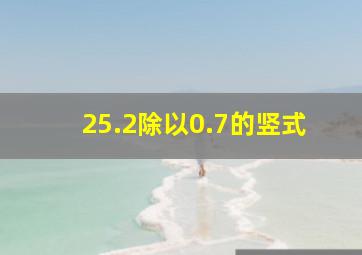 25.2除以0.7的竖式